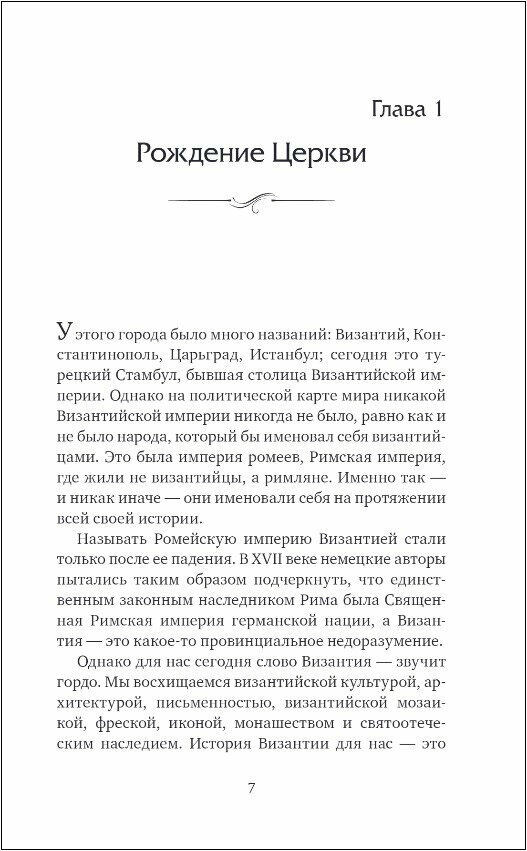 Глава 1

Рождение Церкви

У этого города было много названий: Византий, Константинополь, Царьград, Истанбул; сегодня это турецкий Стамбул, бывшая столица Византийской империи. Однако на политической карте мира никакой Византийской империи никогда не было, равно как и не было народа, который бы именовал себя византийцами. Это была империя ромеев, Римская империя, где жили не византийцы, а римляне. Именно так — и никак иначе — они именовали себя на протяжении всей своей истории.

Называть Ромейскую империю Византией стали только после ее падения. В XVII веке немецкие авторы пытались таким образом подчеркнуть, что единственным законным наследником Рима была Священная Римская империя германской нации, а Византия — это какое-то провинциальное недоразумение.

Однако для нас сегодня слово Византия — звучит гордо. Мы восхищаемся византийской культурой, архитектурой, письменностью, византийской мозаикой, фреской, иконой, монашеством и святоотеческим наследием. История Византии для нас — это

7